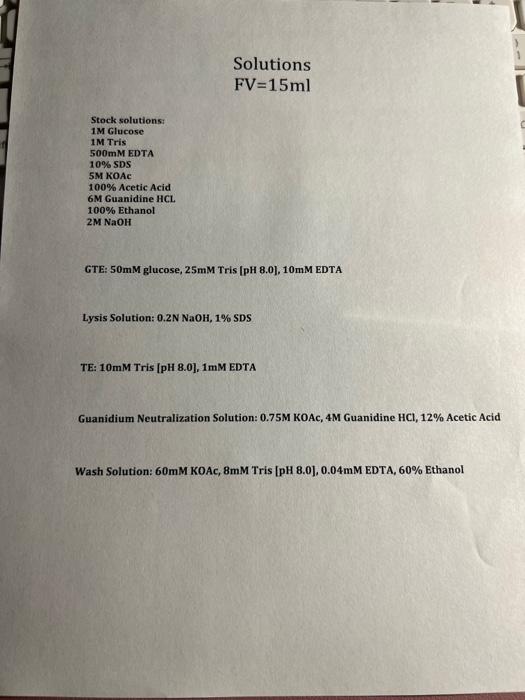 Solutions
FV=15ml

Stock solutions:
1M Glucose
1M Tris
500mM EDTA
10% SDS
5M KOAc
100% Acetic Acid
6M Guanidine HCL
100% Ethanol
2M NaOH

GTE: 50mM glucose, 25mM Tris [pH 8.0], 10mM EDTA

Lysis Solution: 0.2N NaOH, 1% SDS

TE: 10mM Tris [pH 8.0], 1mM EDTA

Guanidium Neutralization Solution: 0.75M KOAc, 4M Guanidine HCl, 12% Acetic Acid

Wash Solution: 60mM KOAc, 8mM Tris [pH 8.0], 0.04mM EDTA, 60% Ethanol